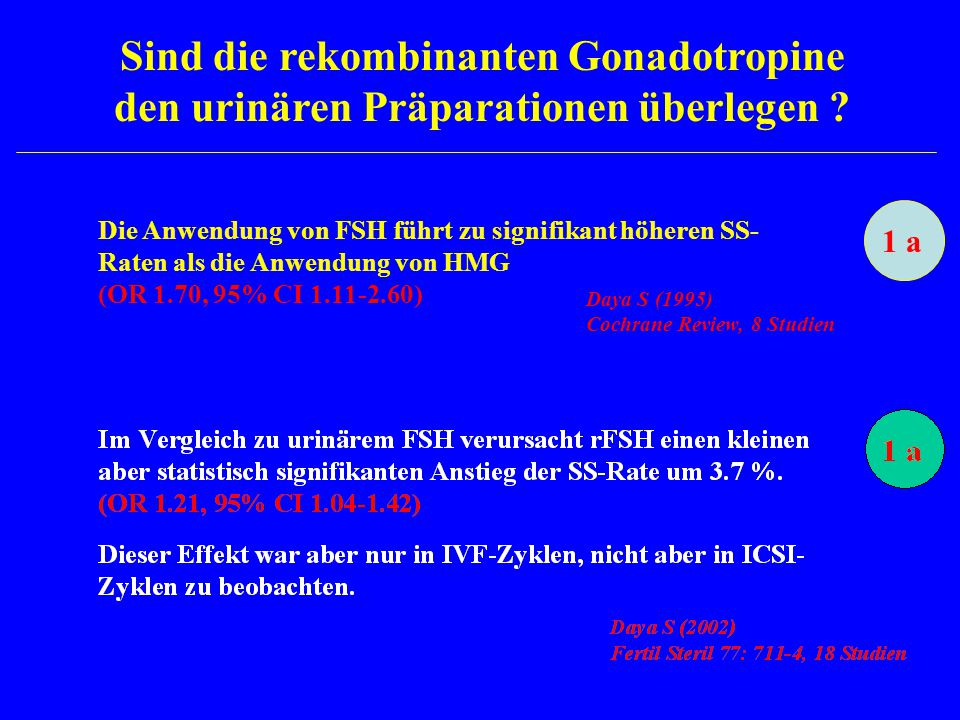 Sind die rekombinanten Gonadotropine den urinären Präparationen überlegen ?

Die Anwendung von FSH führt zu signifikant höheren SS-Raten als die Anwendung von HMG
(OR 1.70, 95% CI 1.11-2.60)

1 a

Daya S (1995)
Cochrane Review, 8 Studien

Im Vergleich zu urinärem FSH verursacht rFSH einen kleinen aber statistisch signifikanten Anstieg der SS-Rate um 3.7 %.
(OR 1.21, 95% CI 1.04-1.42)

1 a

Dieser Effekt war aber nur in IVF-Zyklen, nicht aber in ICSI-Zyklen zu beobachten.

Daya S (2002)
Fertil Steril 77: 711-4, 18 Studien